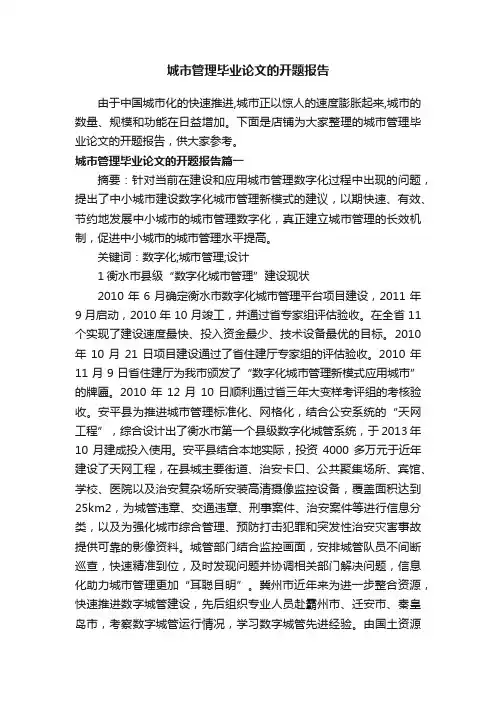 城市管理毕业论文的开题报告

由于中国城市化的快速推进,城市正以惊人的速度膨胀起来,城市的数量、规模和功能在日益增加。下面是店铺为大家整理的城市管理毕业论文的开题报告，供大家参考。

城市管理毕业论文的开题报告篇一

摘要：针对当前在建设和应用城市管理数字化过程中出现的问题，提出了中小城市建设数字化城市管理新模式的建议，以期快速、有效、节约地发展中小城市的城市管理数字化，真正建立城市管理的长效机制，促进中小城市的城市管理水平提高。

关键词：数字化;城市管理;设计

1 衡水市县级“数字化城市管理”建设现状

2010 年 6 月确定衡水市数字化城市管理平台项目建设，2011 年 9 月启动，2010 年 10 月竣工，并通过省专家组评估验收。在全省 11 个实现了建设速度最快、投入资金最少、技术设备最优的目标。2010 年 10 月 21 日项目建设通过了省住建厅专家组的评估验收。2010 年 11 月 9 日省住建厅为我市颁发了“数字化城市管理新模式应用城市”的牌匾。2010 年 12 月 10 日顺利通过省三年大变样考评组的考核验收。安平县为推进城市管理标准化、网格化，结合公安系统的“天网工程”，综合设计出了衡水市第一个县级数字化城管系统，于 2013 年 10 月建成投入使用。安平县结合本地实际，投资 4000 多万元于近年建设了天网工程，在县城主要街道、治安卡口、公共聚集场所、宾馆、学校、医院以及治安复杂场所安装高清摄像监控设备，覆盖面积达到 25km2，为城管违章、交通违章、刑事案件、治安案件等进行信息分类，以及为强化城市综合管理、预防打击犯罪和突发性治安灾害事故提供可靠的影像资料。城管部门结合监控画面，安排城管队员不间断巡查，快速精准到位，及时发现问题并协调相关部门解决问题，信息化助力城市管理更加“耳聪目明”。冀州市近年来为进一步整合资源，快速推进数字城管建设，先后组织专业人员赴霸州市、迁安市、秦皇岛市，考察数字城管运行情况，学习数字城管先进经验。由国土资源